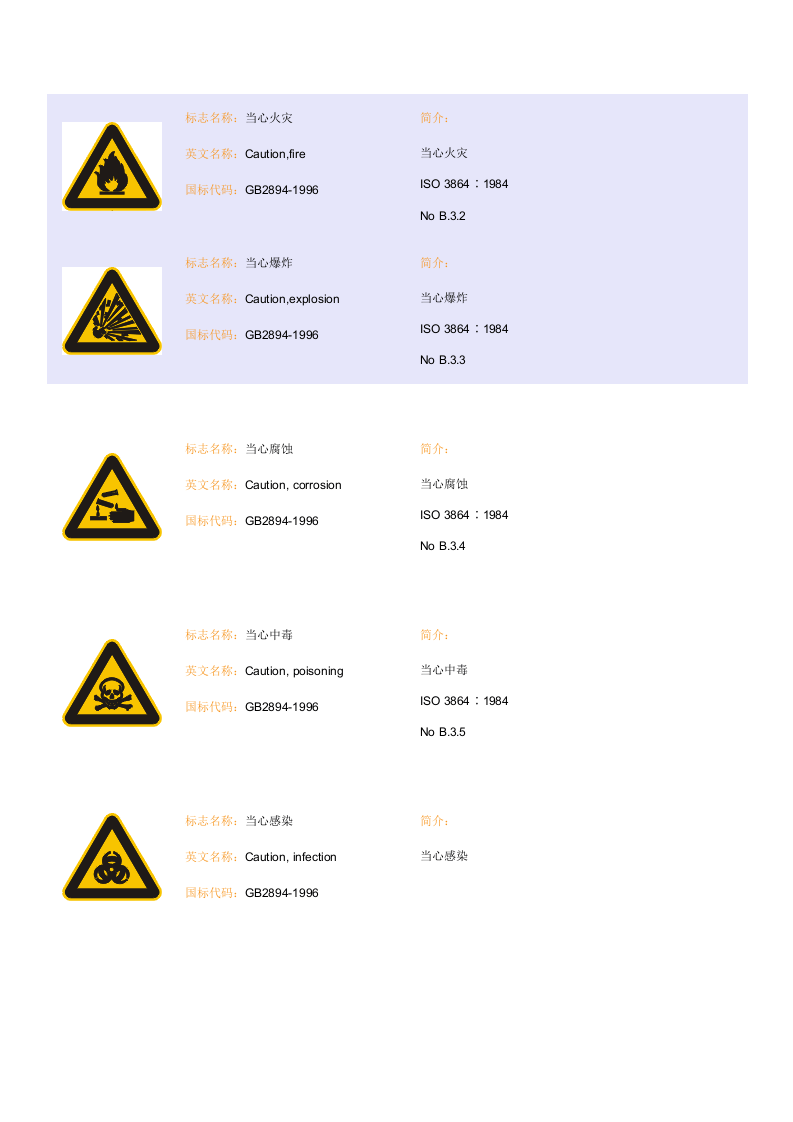 标志名称：当心火灾

英文名称：Caution,fire

国标代码：GB2894-1996

简介：

当心火灾

ISO 3864：1984

No B.3.2

标志名称：当心爆炸

英文名称：Caution,explosion

国标代码：GB2894-1996

简介：

当心爆炸

ISO 3864：1984

No B.3.3

标志名称：当心腐蚀

英文名称：Caution, corrosion

国标代码：GB2894-1996

简介：

当心腐蚀

ISO 3864：1984

No B.3.4

标志名称：当心中毒

英文名称：Caution, poisoning

国标代码：GB2894-1996

简介：

当心中毒

ISO 3864：1984

No B.3.5

标志名称：当心感染

英文名称：Caution, infection

国标代码：GB2894-1996

简介：

当心感染